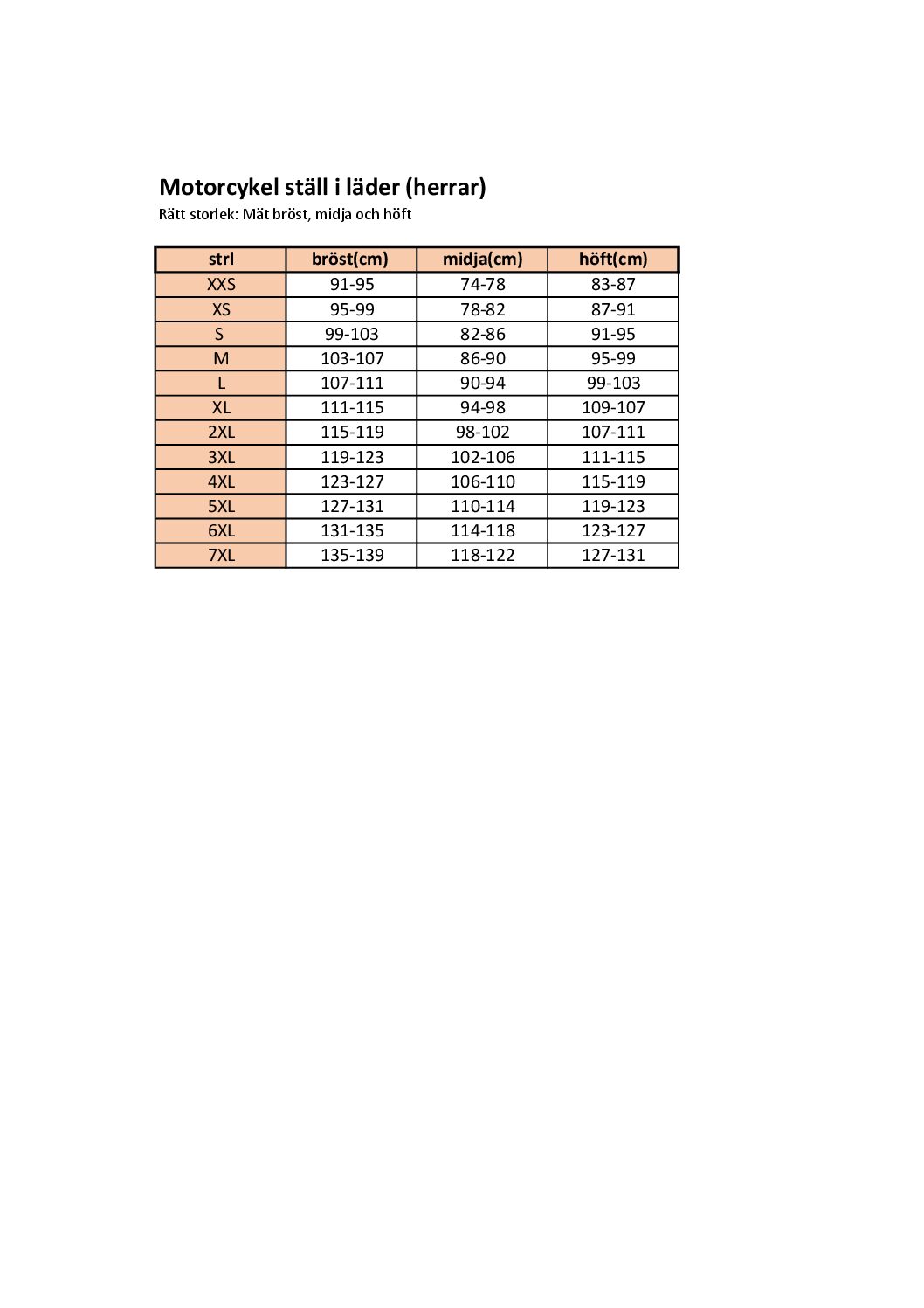 Motorcykel ställ i läder (herrar)
Rätt storlek: Mät bröst, midja och höft

| strl | bröst(cm) | midja(cm) | höft(cm) |
|---|---|---|---|
| XXS | 91-95 | 74-78 | 83-87 |
| XS | 95-99 | 78-82 | 87-91 |
| S | 99-103 | 82-86 | 91-95 |
| M | 103-107 | 86-90 | 95-99 |
| L | 107-111 | 90-94 | 99-103 |
| XL | 111-115 | 94-98 | 109-107 |
| 2XL | 115-119 | 98-102 | 107-111 |
| 3XL | 119-123 | 102-106 | 111-115 |
| 4XL | 123-127 | 106-110 | 115-119 |
| 5XL | 127-131 | 110-114 | 119-123 |
| 6XL | 131-135 | 114-118 | 123-127 |
| 7XL | 135-139 | 118-122 | 127-131 |